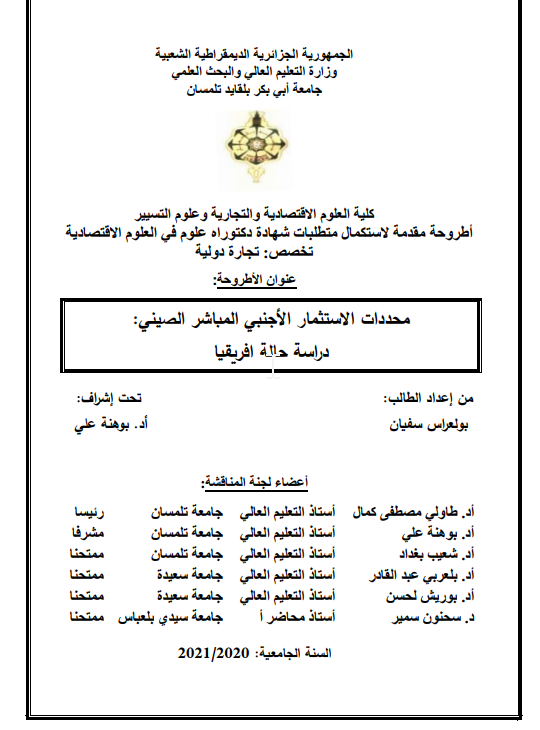 الجمهورية الجزائرية الديمقراطية الشعبية
وزارة التعليم العالي والبحث العلمي
جامعة أبي بكر بلقايد تلمسان

كلية العلوم الاقتصادية والتجارية وعلوم التسيير
أطروحة مقدمة لاستكمال متطلبات شهادة دكتوراه علوم في العلوم الاقتصادية
تخصص: تجارة دولية

عنوان الأطروحة:

محددات الاستثمار الأجنبي المباشر الصيني:
دراسة حالة افريقيا

من إعداد الطالب:
بولعراس سفيان

تحت إشراف:
أد. بوهنة علي

أعضاء لجنة المناقشة:

| أد. طاولي مصطفى كمال | أستاذ التعليم العالي | جامعة تلمسان | رئيسا |
|---|---|---|---|
| أد. بوهنة علي | أستاذ التعليم العالي | جامعة تلمسان | مشرفا |
| أد. شعيب بغداد | أستاذ التعليم العالي | جامعة تلمسان | ممتحنا |
| أد. بلعربي عبد القادر | أستاذ التعليم العالي | جامعة سعيدة | ممتحنا |
| أد. بوريش لحسن | أستاذ التعليم العالي | جامعة سعيدة | ممتحنا |
| د. سحنون سمير | أستاذ محاضر أ | جامعة سيدي بلعباس | ممتحنا |

السنة الجامعية: 2021/2020